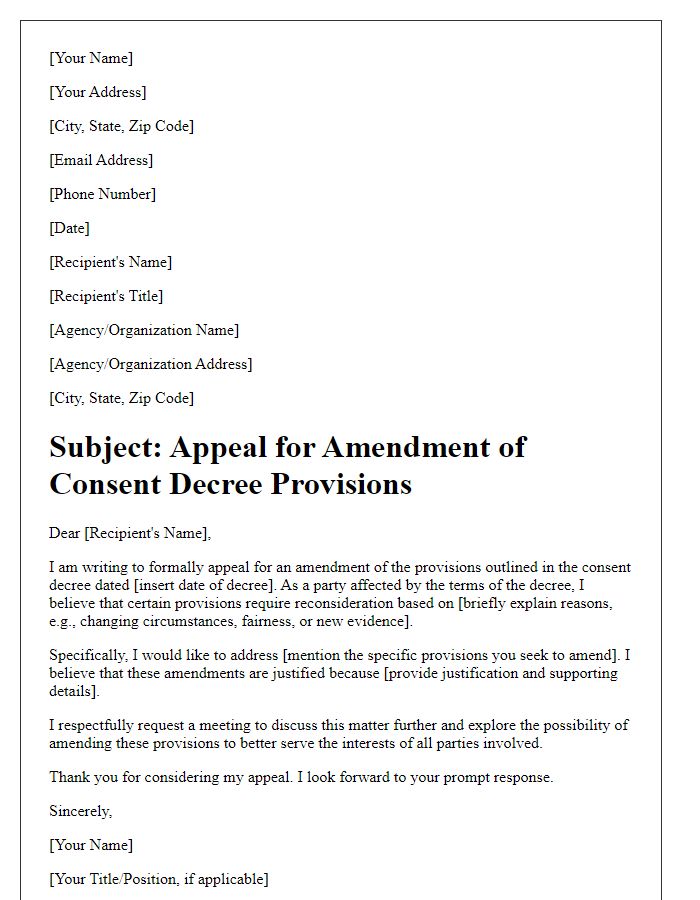 [Your Name]

[Your Address]

[City, State, Zip Code]

[Email Address]

[Phone Number]

[Date]

[Recipient's Name]

[Recipient's Title]

[Agency/Organization Name]

[Agency/Organization Address]

[City, State, Zip Code]

Subject: Appeal for Amendment of Consent Decree Provisions

Dear [Recipient's Name],

I am writing to formally appeal for an amendment of the provisions outlined in the consent decree dated [insert date of decree]. As a party affected by the terms of the decree, I believe that certain provisions require reconsideration based on [briefly explain reasons, e.g., changing circumstances, fairness, or new evidence].

Specifically, I would like to address [mention the specific provisions you seek to amend]. I believe that these amendments are justified because [provide justification and supporting details].

I respectfully request a meeting to discuss this matter further and explore the possibility of amending these provisions to better serve the interests of all parties involved.

Thank you for considering my appeal. I look forward to your prompt response.

Sincerely,

[Your Name]

[Your Title/Position, if applicable]